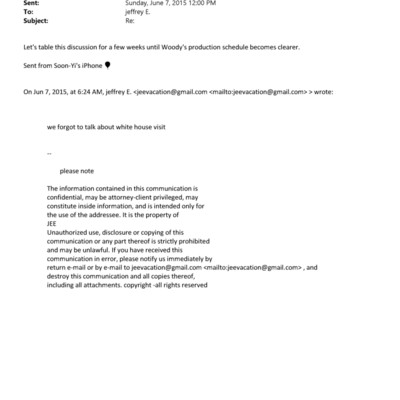 Sent: Sunday, June 7, 2015 12:00 PM
To: jeffrey E.
Subject: Re:

Let's table this discussion for a few weeks until Woody's production schedule becomes clearer.

Sent from Soon-Yi's iPhone

On Jun 7, 2015, at 6:24 AM, jeffrey E. <jeevacation@gmail.com <mailto:jeevacation@gmail.com> > wrote:

we forgot to talk about white house visit

--

please note

The information contained in this communication is confidential, may be attorney-client privileged, may constitute inside information, and is intended only for the use of the addressee. It is the property of
JEE
Unauthorized use, disclosure or copying of this communication or any part thereof is strictly prohibited and may be unlawful. If you have received this communication in error, please notify us immediately by return e-mail or by e-mail to jeevacation@gmail.com <mailto:jeevacation@gmail.com> , and destroy this communication and all copies thereof, including all attachments. copyright -all rights reserved